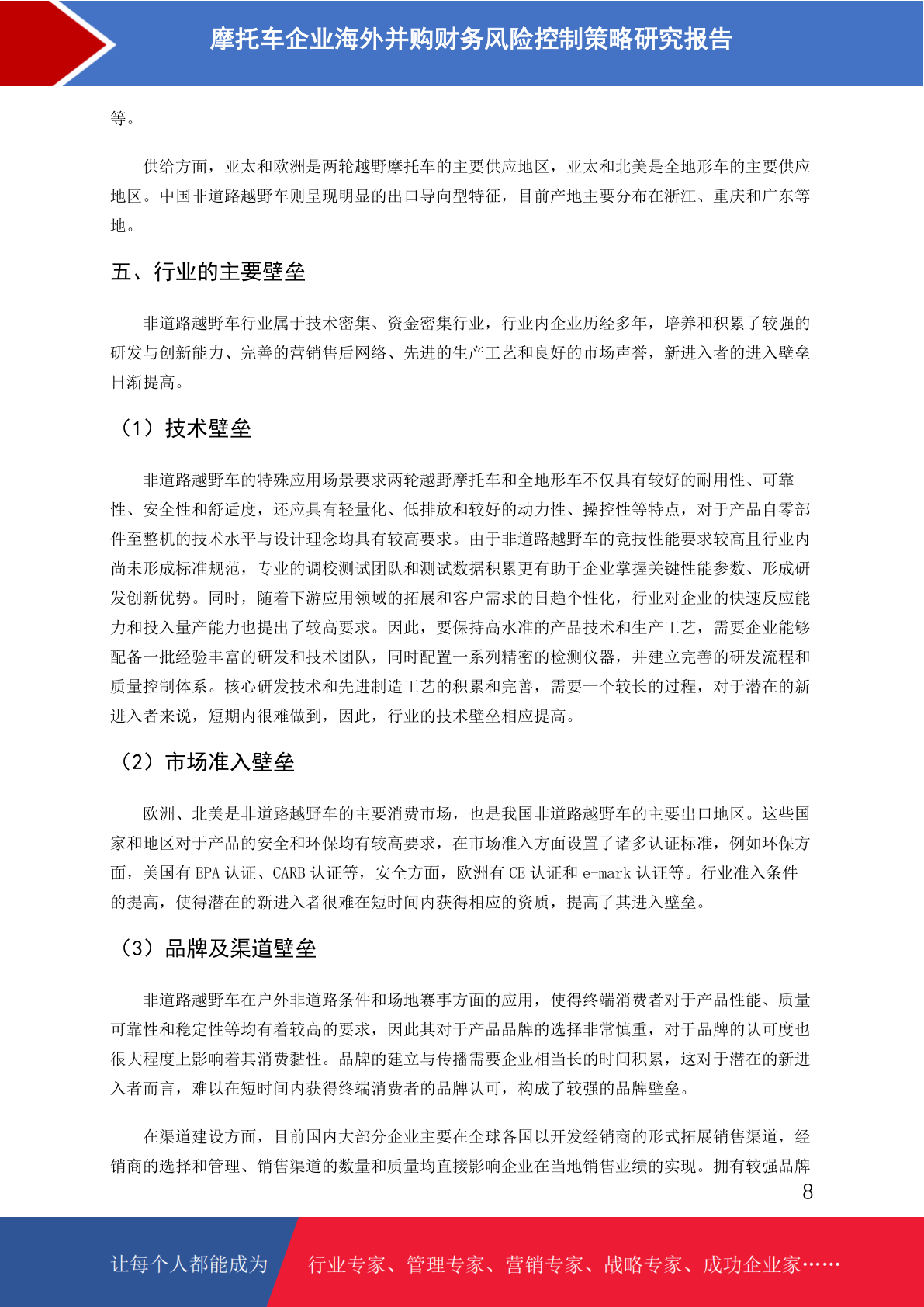 摩托车企业海外并购财务风险控制策略研究报告

等。

供给方面，亚太和欧洲是两轮越野摩托车的主要供应地区，亚太和北美是全地形车的主要供应地区。中国非道路越野车则呈现明显的出口导向型特征，目前产地主要分布在浙江、重庆和广东等地。

五、行业的主要壁垒

非道路越野车行业属于技术密集、资金密集行业，行业内企业历经多年，培养和积累了较强的研发与创新能力、完善的营销售后网络、先进的生产工艺和良好的市场声誉，新进入者的进入壁垒日渐提高。

（1）技术壁垒

非道路越野车的特殊应用场景要求两轮越野摩托车和全地形车不仅具有较好的耐用性、可靠性、安全性和舒适度，还应具有轻量化、低排放和较好的动力性、操控性等特点，对于产品自零部件至整机的技术水平与设计理念均具有较高要求。由于非道路越野车的竞技性能要求较高且行业内尚未形成标准规范，专业的调校测试团队和测试数据积累更有助于企业掌握关键性能参数、形成研发创新优势。同时，随着下游应用领域的拓展和客户需求的日趋个性化，行业对企业的快速反应能力和投入量产能力也提出了较高要求。因此，要保持高水准的产品技术和生产工艺，需要企业能够配备一批经验丰富的研发和技术团队，同时配置一系列精密的检测仪器，并建立完善的研发流程和质量控制体系。核心研发技术和先进制造工艺的积累和完善，需要一个较长的过程，对于潜在的新进入者来说，短期内很难做到，因此，行业的技术壁垒相应提高。

（2）市场准入壁垒

欧洲、北美是非道路越野车的主要消费市场，也是我国非道路越野车的主要出口地区。这些国家和地区对于产品的安全和环保均有较高要求，在市场准入方面设置了诸多认证标准，例如环保方面，美国有 EPA 认证、CARB 认证等，安全方面，欧洲有 CE 认证和 e-mark 认证等。行业准入条件的提高，使得潜在的新进入者很难在短时间内获得相应的资质，提高了其进入壁垒。

（3）品牌及渠道壁垒

非道路越野车在户外非道路条件和场地赛事方面的应用，使得终端消费者对于产品性能、质量可靠性和稳定性等均有着较高的要求，因此其对于产品品牌的选择非常慎重，对于品牌的认可度也很大程度上影响着其消费黏性。品牌的建立与传播需要企业相当长的时间积累，这对于潜在的新进入者而言，难以在短时间内获得终端消费者的品牌认可，构成了较强的品牌壁垒。

在渠道建设方面，目前国内大部分企业主要在全球各国以开发经销商的形式拓展销售渠道，经销商的选择和管理、销售渠道的数量和质量均直接影响企业在当地销售业绩的实现。拥有较强品牌

8

让每个人都能成为 行业专家、管理专家、营销专家、战略专家、成功企业家……